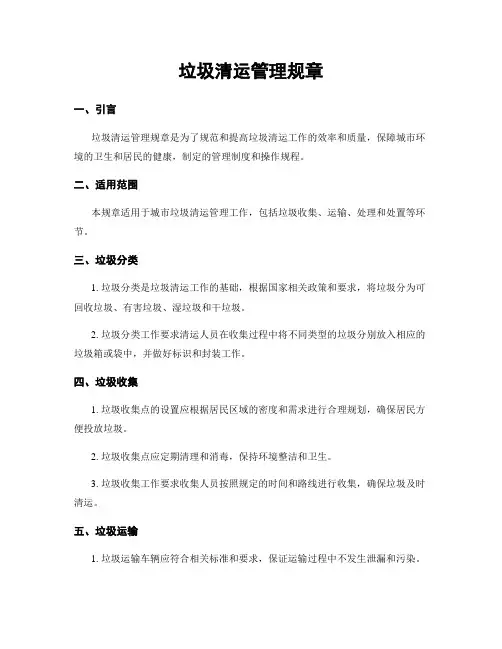 垃圾清运管理规章

一、引言

垃圾清运管理规章是为了规范和提高垃圾清运工作的效率和质量，保障城市环境的卫生和居民的健康，制定的管理制度和操作规程。

二、适用范围

本规章适用于城市垃圾清运管理工作，包括垃圾收集、运输、处理和处置等环节。

三、垃圾分类

1. 垃圾分类是垃圾清运工作的基础，根据国家相关政策和要求，将垃圾分为可回收垃圾、有害垃圾、湿垃圾和干垃圾。

2. 垃圾分类工作要求清运人员在收集过程中将不同类型的垃圾分别放入相应的垃圾箱或袋中，并做好标识和封装工作。

四、垃圾收集

1. 垃圾收集点的设置应根据居民区域的密度和需求进行合理规划，确保居民方便投放垃圾。

2. 垃圾收集点应定期清理和消毒，保持环境整洁和卫生。

3. 垃圾收集工作要求收集人员按照规定的时间和路线进行收集，确保垃圾及时清运。

五、垃圾运输

1. 垃圾运输车辆应符合相关标准和要求，保证运输过程中不发生泄漏和污染。